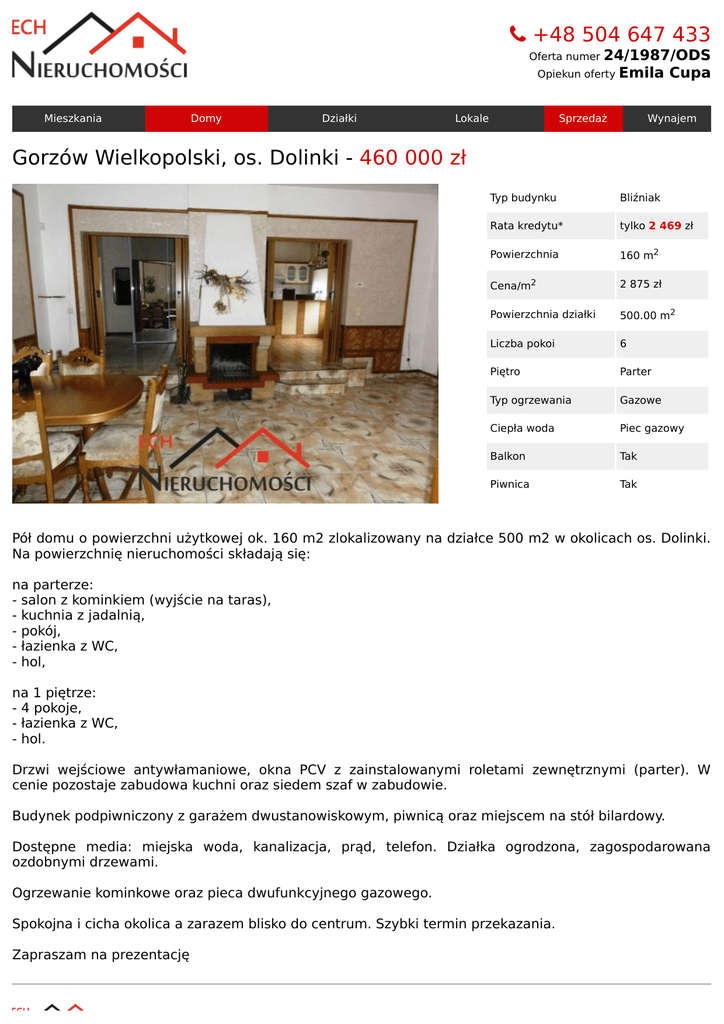 ECH
NIERUCHOMOŚCI

+48 504 647 433
Oferta numer 24/1987/ODS
Opiekun oferty Emila Cupa

Mieszkania Domy Działki Lokale Sprzedaż Wynajem

Gorzów Wielkopolski, os. Dolinki - 460 000 zł

ECH
NIERUCHOMOŚCI

| Typ budynku | Bliźniak |
|---|---|
| Rata kredytu* | tylko 2 469 zł |
| Powierzchnia | 160 m$^2$ |
| Cena/m$^2$ | 2 875 zł |
| Powierzchnia działki | 500.00 m$^2$ |
| Liczba pokoi | 6 |
| Piętro | Parter |
| Typ ogrzewania | Gazowe |
| Ciepła woda | Piec gazowy |
| Balkon | Tak |
| Piwnica | Tak |

Pół domu o powierzchni użytkowej ok. 160 m2 zlokalizowany na działce 500 m2 w okolicach os. Dolinki. Na powierzchnię nieruchomości składają się:

na parterze:
- salon z kominkiem (wyjście na taras),
- kuchnia z jadalnią,
- pokój,
- łazienka z WC,
- hol,

na 1 piętrze:
- 4 pokoje,
- łazienka z WC,
- hol.

Drzwi wejściowe antywłamaniowe, okna PCV z zainstalowanymi roletami zewnętrznymi (parter). W cenie pozostaje zabudowa kuchni oraz siedem szaf w zabudowie.

Budynek podpiwniczony z garażem dwustanowiskowym, piwnicą oraz miejscem na stół bilardowy.

Dostępne media: miejska woda, kanalizacja, prąd, telefon. Działka ogrodzona, zagospodarowana ozdobnymi drzewami.

Ogrzewanie kominkowe oraz pieca dwufunkcyjnego gazowego.

Spokojna i cicha okolica a zarazem blisko do centrum. Szybki termin przekazania.

Zapraszam na prezentację

ECH